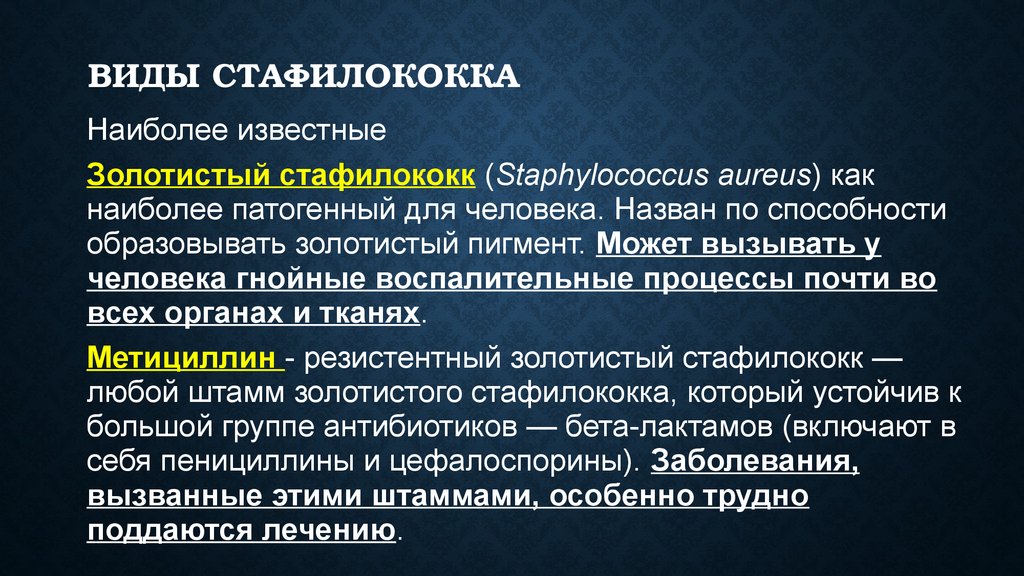 ВИДЫ СТАФИЛОКОККА

Наиболее известные

Золотистый стафилококк (Staphylococcus aureus) как наиболее патогенный для человека. Назван по способности образовывать золотистый пигмент. Может вызывать у человека гнойные воспалительные процессы почти во всех органах и тканях.

Метициллин - резистентный золотистый стафилококк — любой штамм золотистого стафилококка, который устойчив к большой группе антибиотиков — бета-лактамов (включают в себя пенициллины и цефалоспорины). Заболевания, вызванные этими штаммами, особенно трудно поддаются лечению.